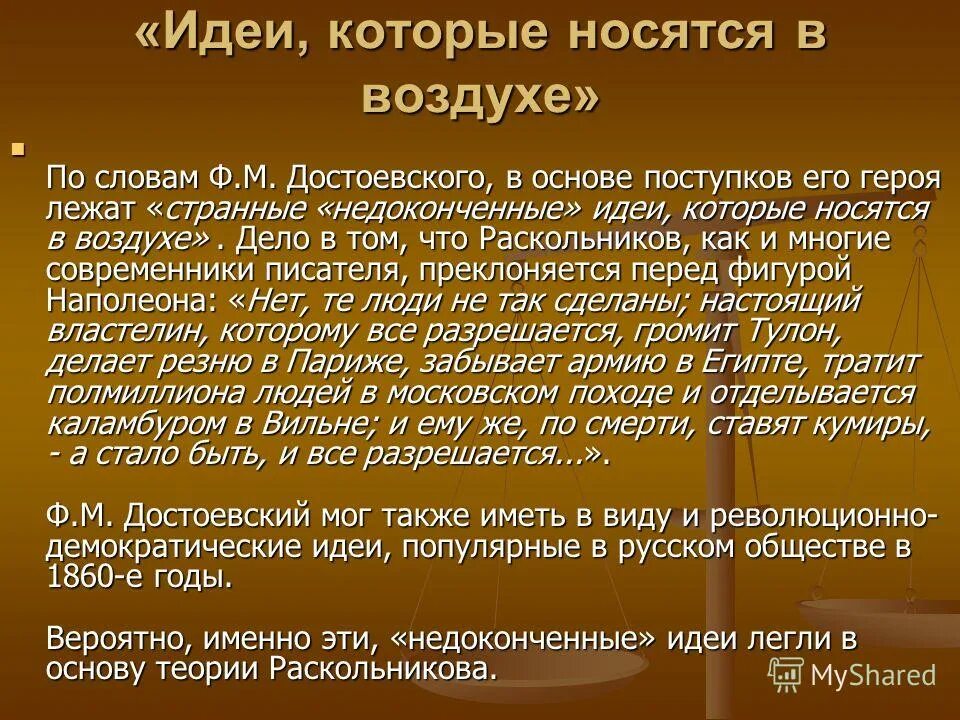 «Идеи, которые носятся в воздухе»

По словам Ф.М. Достоевского, в основе поступков его героя лежат «странные «недоконченные» идеи, которые носятся в воздухе» . Дело в том, что Раскольников, как и многие современники писателя, преклоняется перед фигурой Наполеона: «Нет, те люди не так сделаны; настоящий властелин, которому все разрешается, громит Тулон, делает резню в Париже, забывает армию в Египте, тратит полмиллиона людей в московском походе и отделывается каламбуром в Вильне; и ему же, по смерти, ставят кумиры, - а стало быть, и все разрешается...».

Ф.М. Достоевский мог также иметь в виду и революционно-демократические идеи, популярные в русском обществе в 1860-е годы.

Вероятно, именно эти, «недоконченные» идеи легли в основу теории Раскольникова.

MyShared